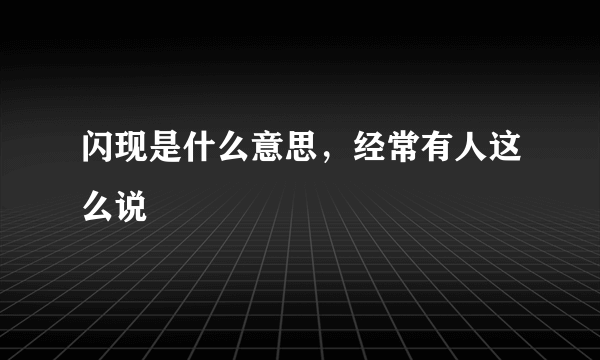 闪现是什么意思，经常有人这么说